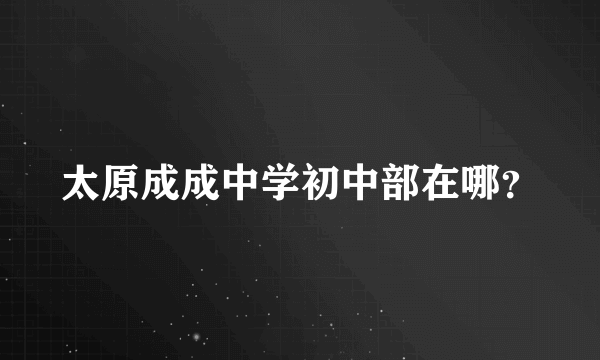 太原成成中学初中部在哪?